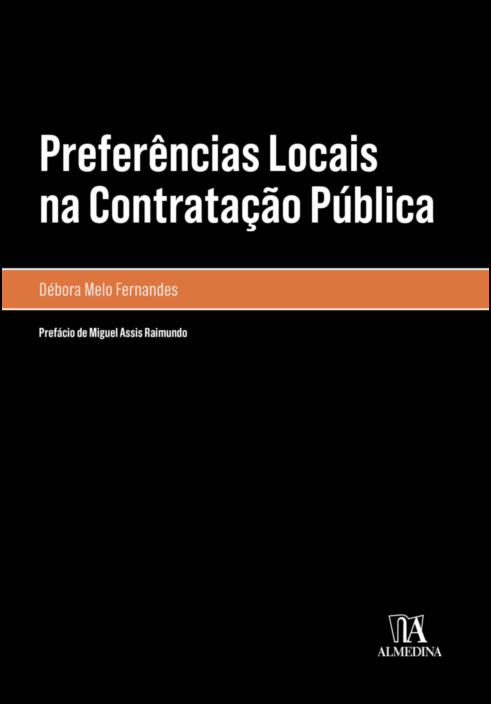 Preferências Locais na Contratação Pública

Débora Melo Fernandes

Prefácio de Miguel Assis Raimundo

ALMEDINA